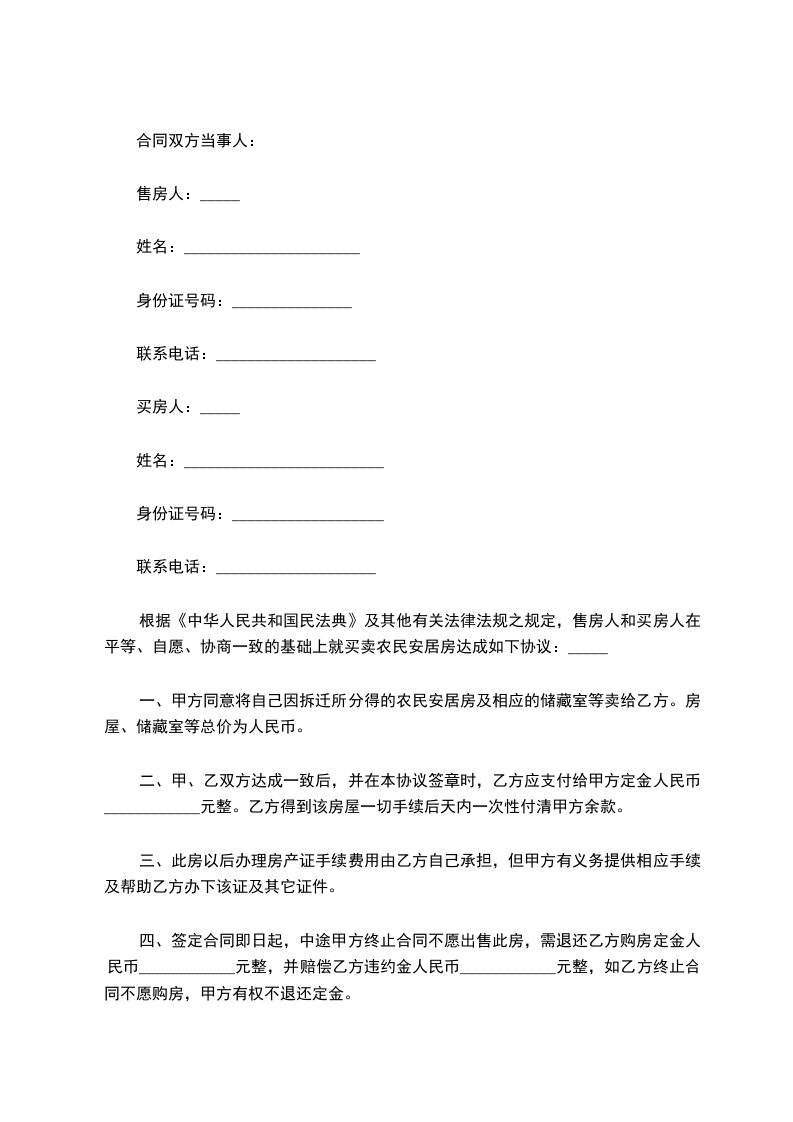 合同双方当事人：

售房人：_____

姓名：______________________

身份证号码：_______________

联系电话：____________________

买房人：_____

姓名：_________________________

身份证号码：___________________

联系电话：____________________

根据《中华人民共和国民法典》及其他有关法律法规之规定，售房人和买房人在平等、自愿、协商一致的基础上就买卖农民安居房达成如下协议：_____

一、甲方同意将自己因拆迁所分得的农民安居房及相应的储藏室等卖给乙方。房屋、储藏室等总价为人民币。

二、甲、乙双方达成一致后，并在本协议签章时，乙方应支付给甲方定金人民币____________元整。乙方得到该房屋一切手续后天内一次性付清甲方余款。

三、此房以后办理房产证手续费用由乙方自己承担，但甲方有义务提供相应手续及帮助乙方办下该证及其它证件。

四、签定合同即日起，中途甲方终止合同不愿出售此房，需退还乙方购房定金人民币____________元整，并赔偿乙方违约金人民币____________元整，如乙方终止合同不愿购房，甲方有权不退还定金。